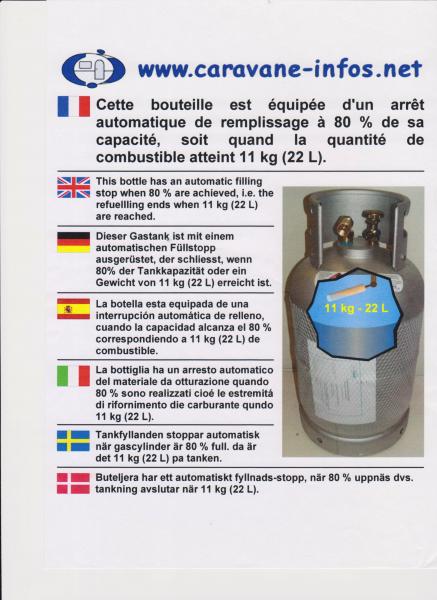 www.caravane-infos.net

Cette bouteille est équipée d'un arrêt automatique de remplissage à 80 % de sa capacité, soit quand la quantité de combustible atteint 11 kg (22 L).

This bottle has an automatic filling stop when 80 % are achieved, i.e. the refuellling ends when 11 kg (22 L) are reached.

Dieser Gastank ist mit einem automatischen Füllstopp ausgerüstet, der schliesst, wenn 80% der Tankkapazität oder ein Gewicht von 11 kg (22 L) erreicht ist.

La botella esta equipada de una interrupción automática de relleno, cuando la capacidad alcanza el 80 % correspondiendo a 11 kg (22 L) de combustible.

La bottiglia ha un arresto automatico del materiale da otturazione quando 80 % sono realizzati cioé le estremitá di rifornimento die carburante qundo 11 kg (22 L).

Tankfyllanden stoppar automatisk när gascylinder är 80 % full. da är det 11 kg (22 L) pa tanken.

Buteljera har ett automatiskt fyllnads-stopp, när 80 % uppnäs dvs. tankning avslutar när 11 kg (22 L).

11 kg - 22 L